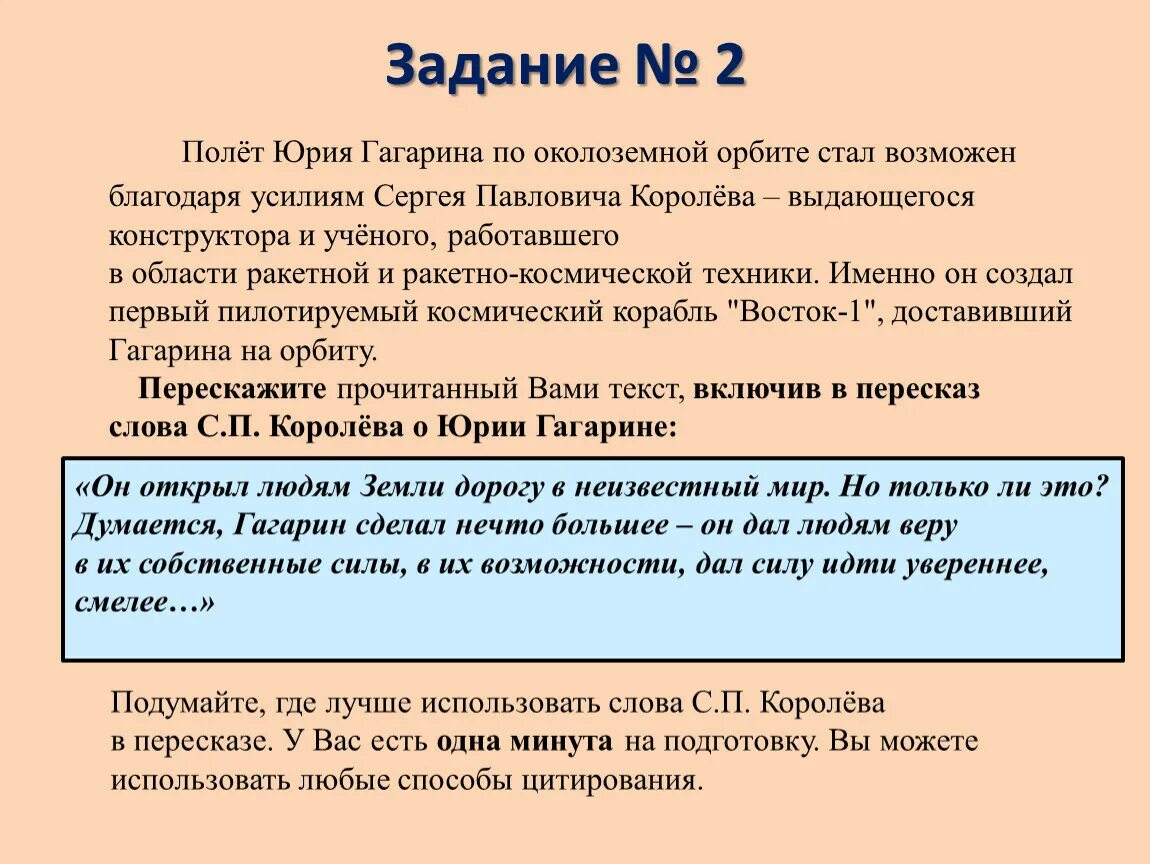 Задание № 2

Полёт Юрия Гагарина по околоземной орбите стал возможен благодаря усилиям Сергея Павловича Королёва – выдающегося конструктора и учёного, работавшего в области ракетной и ракетно-космической техники. Именно он создал первый пилотируемый космический корабль "Восток-1", доставивший Гагарина на орбиту.

Перескажите прочитанный Вами текст, включив в пересказ слова С.П. Королёва о Юрии Гагарине:

«Он открыл людям Земли дорогу в неизвестный мир. Но только ли это? Думается, Гагарин сделал нечто большее – он дал людям веру в их собственные силы, в их возможности, дал силу идти увереннее, смелее…»

Подумайте, где лучше использовать слова С.П. Королёва в пересказе. У Вас есть одна минута на подготовку. Вы можете использовать любые способы цитирования.